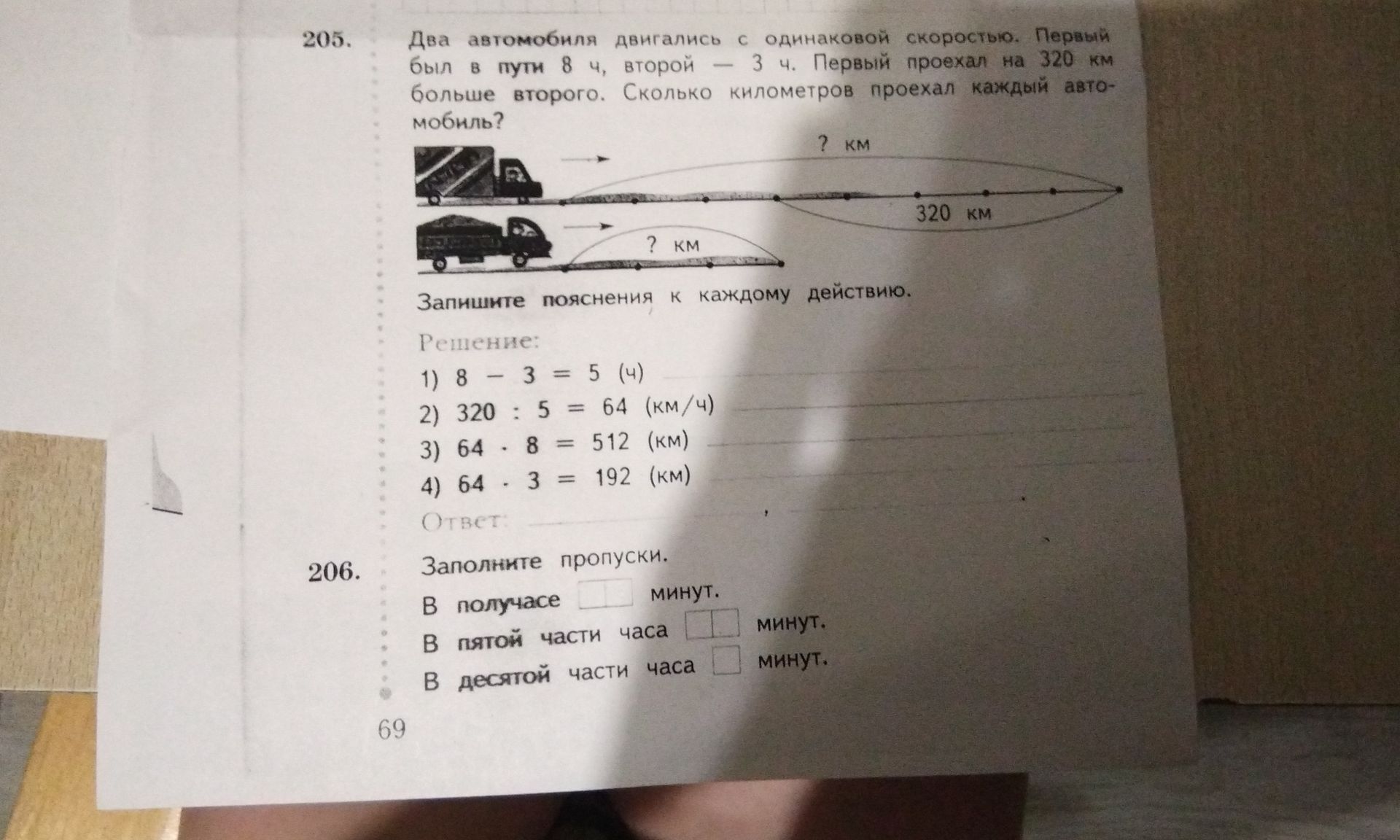 205. Два автомобиля двигались с одинаковой скоростью. Первый был в пути 8 ч, второй — 3 ч. Первый проехал на 320 км больше второго. Сколько километров проехал каждый автомобиль?

? км

320 км

? км

Запишите пояснения к каждому действию.

Решение:

1) $8 - 3 = 5$ (ч)

2) $320 : 5 = 64$ (км/ч)

3) $64 \cdot 8 = 512$ (км)

4) $64 \cdot 3 = 192$ (км)

Ответ:

206. Заполните пропуски.

В получасе минут.

В пятой части часа минут.

В десятой части часа минут.

69